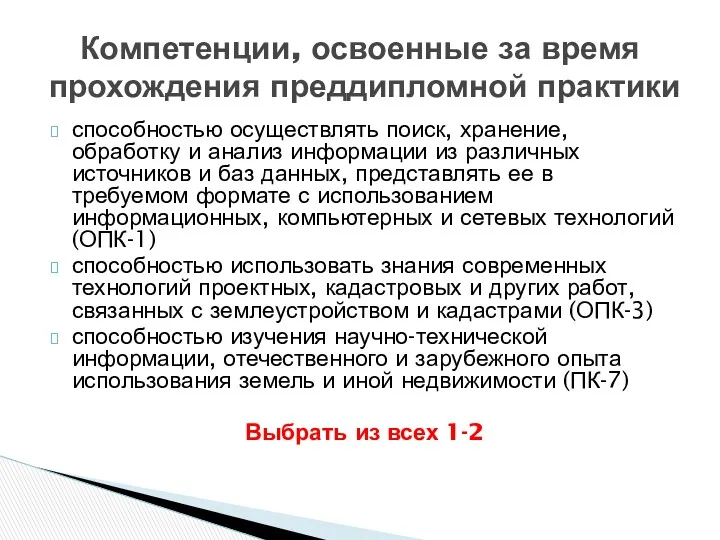 Компетенции, освоенные за время прохождения преддипломной практики

способностью осуществлять поиск, хранение, обработку и анализ информации из различных источников и баз данных, представлять ее в требуемом формате с использованием информационных, компьютерных и сетевых технологий (ОПК-1)

способностью использовать знания современных технологий проектных, кадастровых и других работ, связанных с землеустройством и кадастрами (ОПК-3)

способностью изучения научно-технической информации, отечественного и зарубежного опыта использования земель и иной недвижимости (ПК-7)

Выбрать из всех 1-2